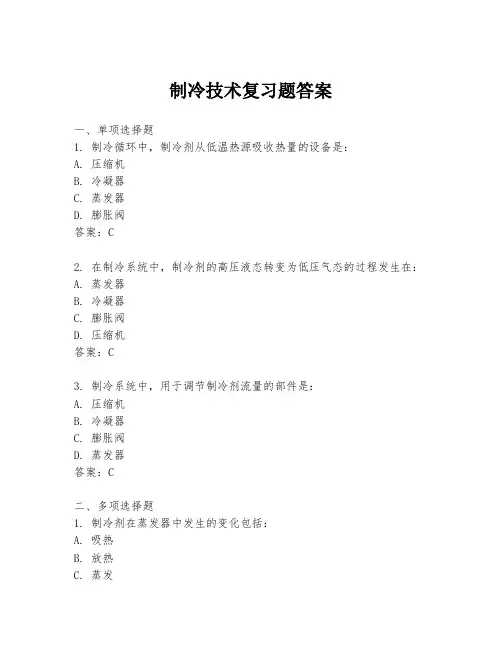 制冷技术复习题答案

一、单项选择题
1. 制冷循环中，制冷剂从低温热源吸收热量的设备是：
A. 压缩机
B. 冷凝器
C. 蒸发器
D. 膨胀阀
答案：C

2. 在制冷系统中，制冷剂的高压液态转变为低压气态的过程发生在：
A. 蒸发器
B. 冷凝器
C. 膨胀阀
D. 压缩机
答案：C

3. 制冷系统中，用于调节制冷剂流量的部件是：
A. 压缩机
B. 冷凝器
C. 膨胀阀
D. 蒸发器
答案：C

二、多项选择题
1. 制冷剂在蒸发器中发生的变化包括：
A. 吸热
B. 放热
C. 蒸发